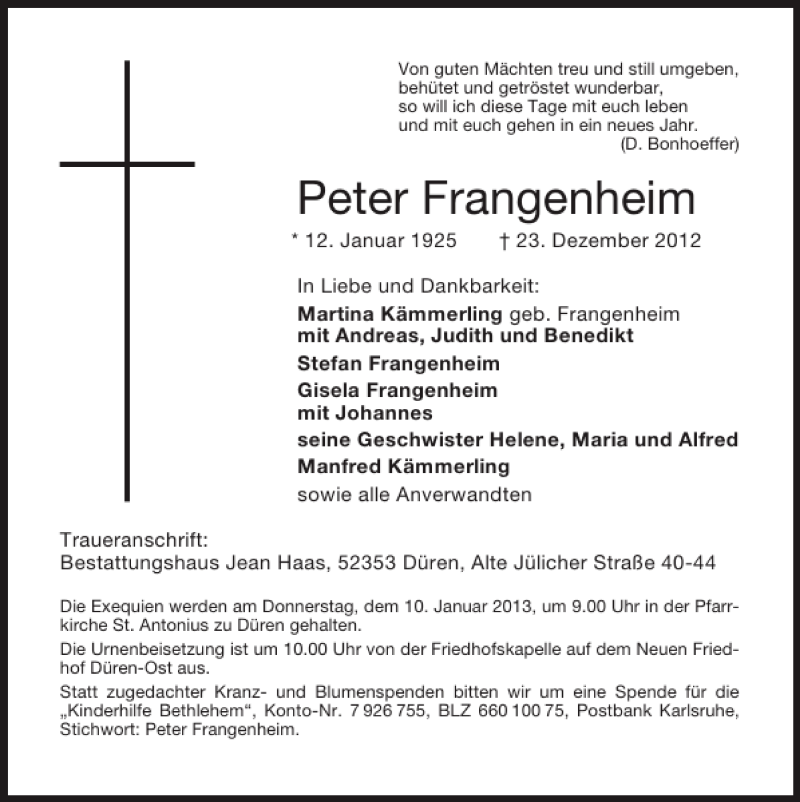 Von guten Mächten treu und still umgeben,
behütet und getröstet wunderbar,
so will ich diese Tage mit euch leben
und mit euch gehen in ein neues Jahr.
(D. Bonhoeffer)

Peter Frangenheim

* 12. Januar 1925 † 23. Dezember 2012

In Liebe und Dankbarkeit:
Martina Kämmerling geb. Frangenheim
mit Andreas, Judith und Benedikt
Stefan Frangenheim
Gisela Frangenheim
mit Johannes
seine Geschwister Helene, Maria und Alfred
Manfred Kämmerling
sowie alle Anverwandten

Traueranschrift:
Bestattungshaus Jean Haas, 52353 Düren, Alte Jülicher Straße 40-44

Die Exequien werden am Donnerstag, dem 10. Januar 2013, um 9.00 Uhr in der Pfarrkirche St. Antonius zu Düren gehalten.

Die Urnenbeisetzung ist um 10.00 Uhr von der Friedhofskapelle auf dem Neuen Friedhof Düren-Ost aus.

Statt zugedachter Kranz- und Blumenspenden bitten wir um eine Spende für die „Kinderhilfe Bethlehem“, Konto-Nr. 7 926 755, BLZ 660 100 75, Postbank Karlsruhe, Stichwort: Peter Frangenheim.